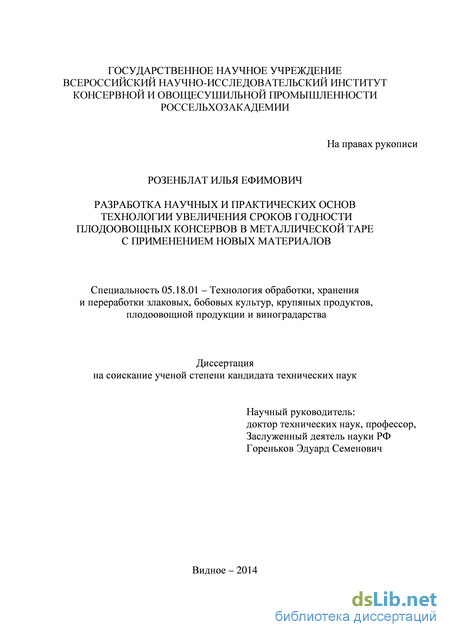 ГОСУДАРСТВЕННОЕ НАУЧНОЕ УЧРЕЖДЕНИЕ
ВСЕРОССИЙСКИЙ НАУЧНО-ИССЛЕДОВАТЕЛЬСКИЙ ИНСТИТУТ
КОНСЕРВНОЙ И ОВОЩЕСУШИЛЬНОЙ ПРОМЫШЛЕННОСТИ
РОССЕЛЬХОЗАКАДЕМИИ

На правах рукописи

РОЗЕНБЛАТ ИЛЬЯ ЕФИМОВИЧ

РАЗРАБОТКА НАУЧНЫХ И ПРАКТИЧЕСКИХ ОСНОВ
ТЕХНОЛОГИИ УВЕЛИЧЕНИЯ СРОКОВ ГОДНОСТИ
ПЛОДООВОЩНЫХ КОНСЕРВОВ В МЕТАЛЛИЧЕСКОЙ ТАРЕ
С ПРИМЕНЕНИЕМ НОВЫХ МАТЕРИАЛОВ

Специальность 05.18.01 – Технология обработки, хранения
и переработки злаковых, бобовых культур, крупяных продуктов,
плодоовощной продукции и виноградарства

Диссертация
на соискание ученой степени кандидата технических наук

Научный руководитель:
доктор технических наук, профессор,
Заслуженный деятель науки РФ
Гореньков Эдуард Семенович

Видное – 2014

dsLib.net
библиотека диссертаций